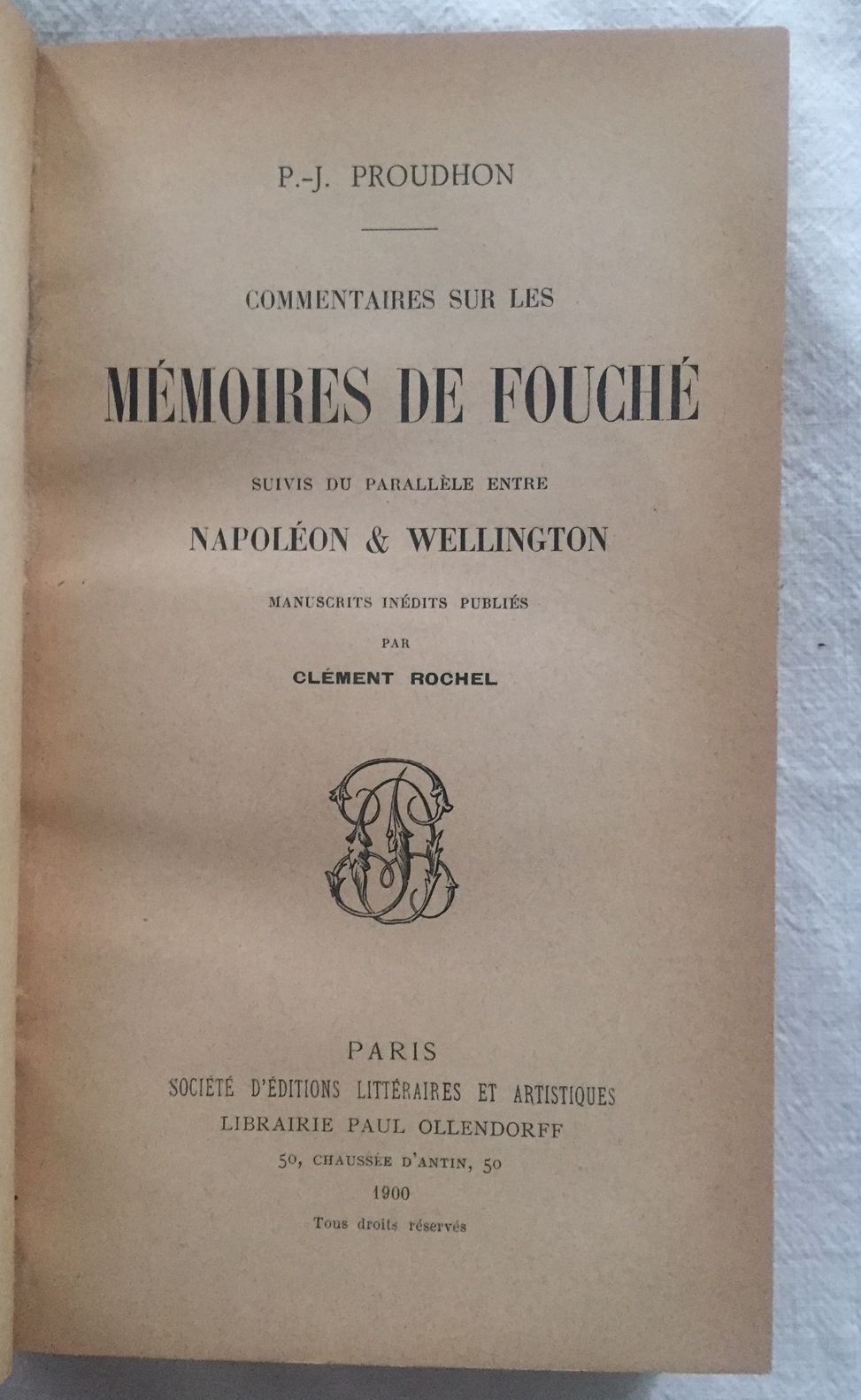 P.-J. PROUDHON

COMMENTAIRES SUR LES

MÉMOIRES DE FOUCHÉ

SUIVIS DU PARALLÈLE ENTRE

NAPOLÉON & WELLINGTON

MANUSCRITS INÉDITS PUBLIÉS

PAR

CLÉMENT ROCHEL

PARIS
SOCIÉTÉ D'ÉDITIONS LITTÉRAIRES ET ARTISTIQUES
LIBRAIRIE PAUL OLLENDORFF
50, CHAUSSÉE D'ANTIN, 50
1900
Tous droits réservés